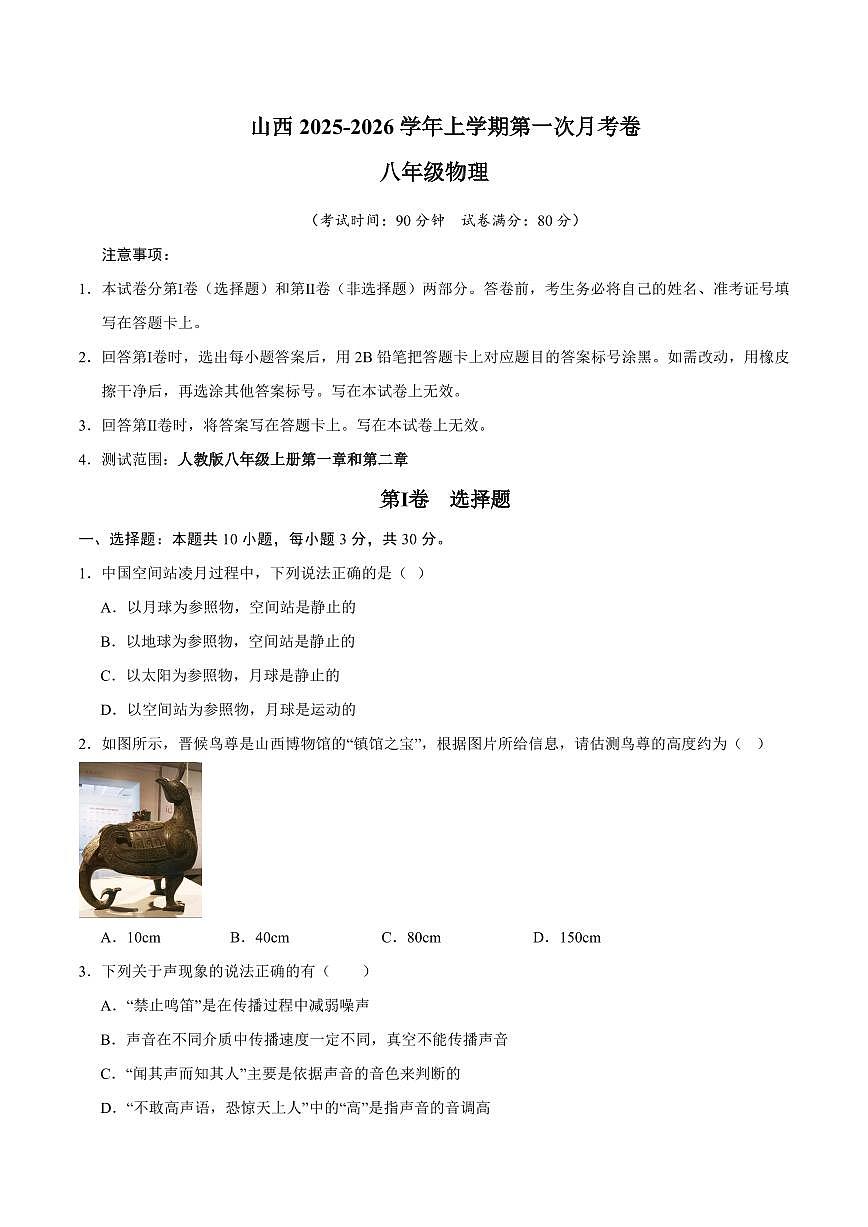 山西 2025-2026 学年上学期第一次月考卷

八年级物理

（考试时间：90 分钟　试卷满分：80 分）

注意事项：

1. 本试卷分第Ⅰ卷（选择题）和第Ⅱ卷（非选择题）两部分。答卷前，考生务必将自己的姓名、准考证号填写在答题卡上。

2. 回答第Ⅰ卷时，选出每小题答案后，用 2B 铅笔把答题卡上对应题目的答案标号涂黑。如需改动，用橡皮擦干净后，再选涂其他答案标号。写在本试卷上无效。

3. 回答第Ⅱ卷时，将答案写在答题卡上。写在本试卷上无效。

4. 测试范围：人教版八年级上册第一章和第二章

第Ⅰ卷　选择题

一、选择题：本题共 10 小题，每小题 3 分，共 30 分。

1. 中国空间站凌月过程中，下列说法正确的是（　）

A. 以月球为参照物，空间站是静止的

B. 以地球为参照物，空间站是静止的

C. 以太阳为参照物，月球是静止的

D. 以空间站为参照物，月球是运动的

2. 如图所示，晋候鸟尊是山西博物馆的“镇馆之宝”，根据图片所给信息，请估测鸟尊的高度约为（　）

A. 10cm　　B. 40cm　　C. 80cm　　D. 150cm

3. 下列关于声现象的说法正确的有（　　）

A. “禁止鸣笛”是在传播过程中减弱噪声

B. 声音在不同介质中传播速度一定不同，真空不能传播声音

C. “闻其声而知其人”主要是依据声音的音色来判断的

D. “不敢高声语，恐惊天上人”中的“高”是指声音的音调高